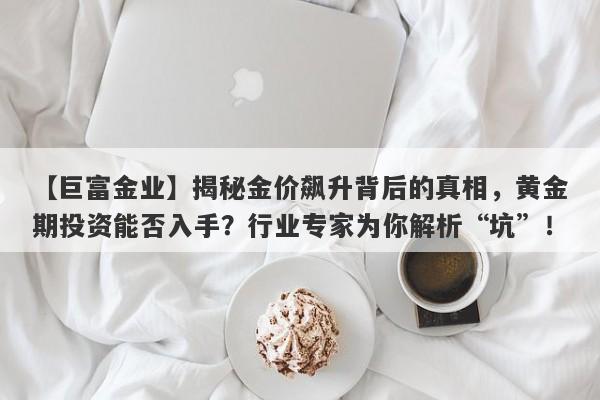 【巨富金业】揭秘金价飙升背后的真相，黄金期投资能否入手？行业专家为你解析“坑”！